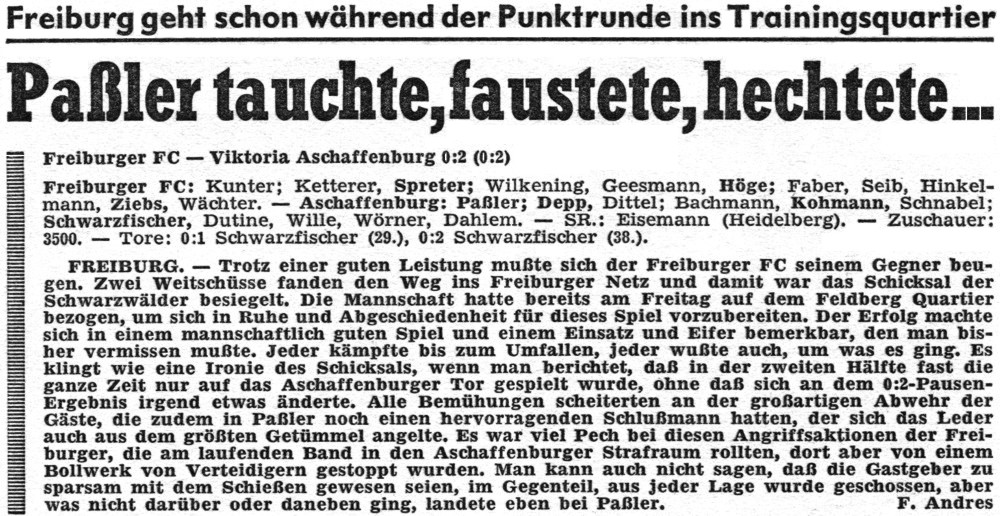 Freiburg geht schon während der Punktrunde ins Trainingsquartier

Paßler tauchte, faustete, hechtete...

Freiburger FC — Viktoria Aschaffenburg 0:2 (0:2)

Freiburger FC: Kunter; Ketterer, Spreter; Wilkening, Geesmann, Höge; Faber, Seib, Hinkelmann, Ziebs, Wächter. — Aschaffenburg: Paßler; Depp, Dittel; Bachmann, Kohmann, Schnabel; Schwarzfischer, Dutine, Wille, Wörner, Dahlem. — SR.: Eisemann (Heidelberg). — Zuschauer: 3500. — Tore: 0:1 Schwarzfischer (29.), 0:2 Schwarzfischer (38.).

FREIBURG. — Trotz einer guten Leistung mußte sich der Freiburger FC seinem Gegner beugen. Zwei Weitschüsse fanden den Weg ins Freiburger Netz und damit war das Schicksal der Schwarzwälder besiegelt. Die Mannschaft hatte bereits am Freitag auf dem Feldberg Quartier bezogen, um sich in Ruhe und Abgeschiedenheit für dieses Spiel vorzubereiten. Der Erfolg machte sich in einem mannschaftlich guten Spiel und einem Einsatz und Eifer bemerkbar, den man bisher vermissen mußte. Jeder kämpfte bis zum Umfallen, jeder wußte auch, um was es ging. Es klingt wie eine Ironie des Schicksals, wenn man berichtet, daß in der zweiten Hälfte fast die ganze Zeit nur auf das Aschaffenburger Tor gespielt wurde, ohne daß sich an dem 0:2-Pausen-Ergebnis irgend etwas änderte. Alle Bemühungen scheiterten an der großartigen Abwehr der Gäste, die zudem in Paßler noch einen hervorragenden Schlußmann hatten, der sich das Leder auch aus dem größten Getümmel angelte. Es war viel Pech bei diesen Angriffsaktionen der Freiburger, die am laufenden Band in den Aschaffenburger Strafraum rollten, dort aber von einem Bollwerk von Verteidigern gestoppt wurden. Man kann auch nicht sagen, daß die Gastgeber zu sparsam mit dem Schießen gewesen seien, im Gegenteil, aus jeder Lage wurde geschossen, aber was nicht darüber oder daneben ging, landete eben bei Paßler. F. Andres